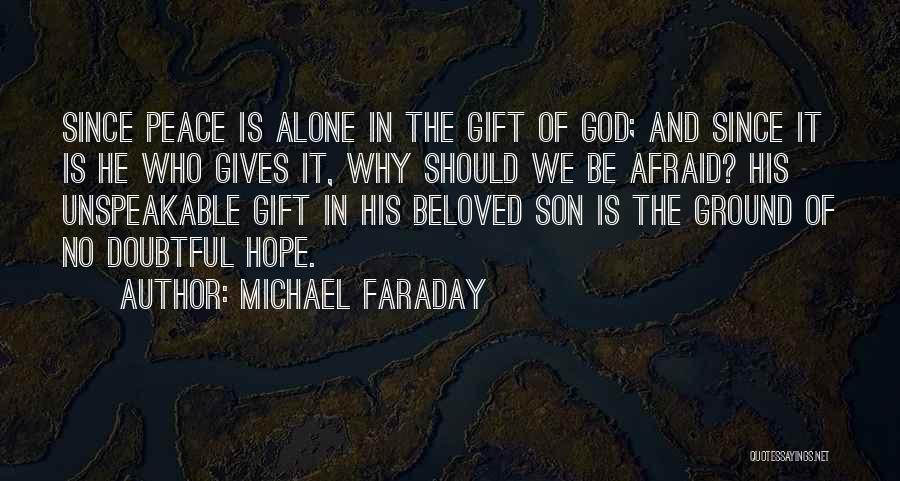 SINCE PEACE IS ALONE IN THE GIFT OF GOD; AND SINCE IT IS HE WHO GIVES IT, WHY SHOULD WE BE AFRAID? HIS UNSPEAKABLE GIFT IN HIS BELOVED SON IS THE GROUND OF NO DOUBTFUL HOPE.

AUTHOR: MICHAEL FARADAY

QUOTESSAYINGS.NET